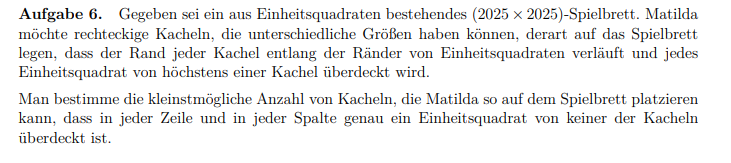 **Aufgabe 6.** Gegeben sei ein aus Einheitsquadraten bestehendes $(2025 \times 2025)$-Spielbrett. Matilda möchte rechteckige Kacheln, die unterschiedliche Größen haben können, derart auf das Spielbrett legen, dass der Rand jeder Kachel entlang der Ränder von Einheitsquadraten verläuft und jedes Einheitsquadrat von höchstens einer Kachel überdeckt wird.

Man bestimme die kleinstmögliche Anzahl von Kacheln, die Matilda so auf dem Spielbrett platzieren kann, dass in jeder Zeile und in jeder Spalte genau ein Einheitsquadrat von keiner der Kacheln überdeckt ist.